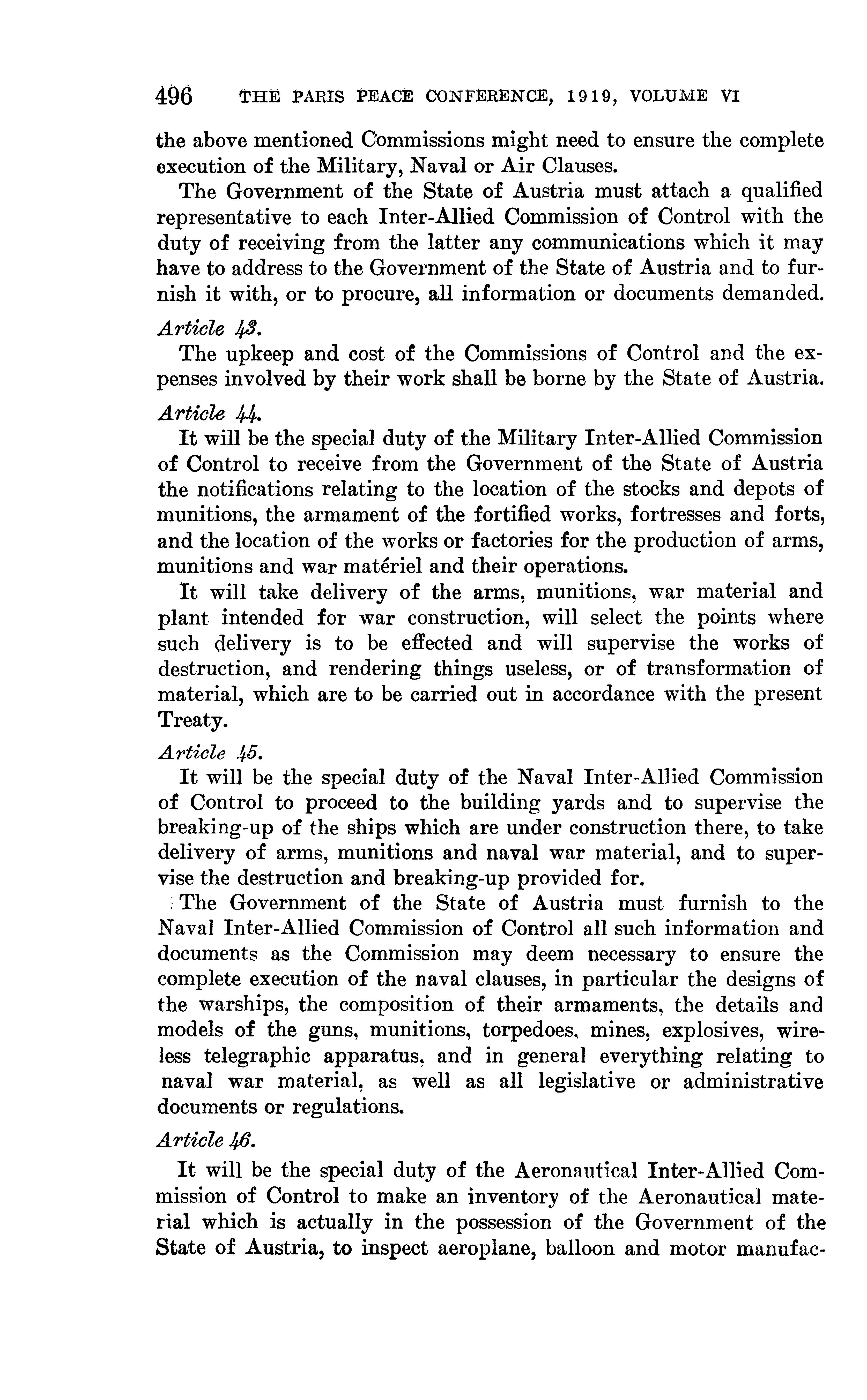 496 THE PARIS PEACE CONFERENCE, 1919, VOLUME VI

the above mentioned Commissions might need to ensure the complete execution of the Military, Naval or Air Clauses.

The Government of the State of Austria must attach a qualified representative to each Inter-Allied Commission of Control with the duty of receiving from the latter any communications which it may have to address to the Government of the State of Austria and to furnish it with, or to procure, all information or documents demanded.

Article 43.

The upkeep and cost of the Commissions of Control and the expenses involved by their work shall be borne by the State of Austria.

Article 44.

It will be the special duty of the Military Inter-Allied Commission of Control to receive from the Government of the State of Austria the notifications relating to the location of the stocks and depots of munitions, the armament of the fortified works, fortresses and forts, and the location of the works or factories for the production of arms, munitions and war matériel and their operations.

It will take delivery of the arms, munitions, war material and plant intended for war construction, will select the points where such delivery is to be effected and will supervise the works of destruction, and rendering things useless, or of transformation of material, which are to be carried out in accordance with the present Treaty.

Article 45.

It will be the special duty of the Naval Inter-Allied Commission of Control to proceed to the building yards and to supervise the breaking-up of the ships which are under construction there, to take delivery of arms, munitions and naval war material, and to supervise the destruction and breaking-up provided for.

The Government of the State of Austria must furnish to the Naval Inter-Allied Commission of Control all such information and documents as the Commission may deem necessary to ensure the complete execution of the naval clauses, in particular the designs of the warships, the composition of their armaments, the details and models of the guns, munitions, torpedoes, mines, explosives, wireless telegraphic apparatus, and in general everything relating to naval war material, as well as all legislative or administrative documents or regulations.

Article 46.

It will be the special duty of the Aeronautical Inter-Allied Commission of Control to make an inventory of the Aeronautical material which is actually in the possession of the Government of the State of Austria, to inspect aeroplane, balloon and motor manufac-